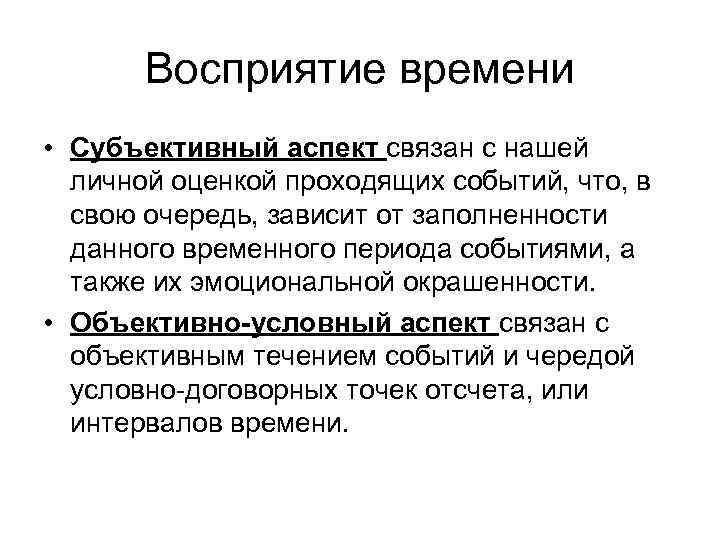 Восприятие времени

• Субъективный аспект связан с нашей личной оценкой проходящих событий, что, в свою очередь, зависит от заполненности данного временного периода событиями, а также их эмоциональной окрашенности.

• Объективно-условный аспект связан с объективным течением событий и чередой условно-договорных точек отсчета, или интервалов времени.